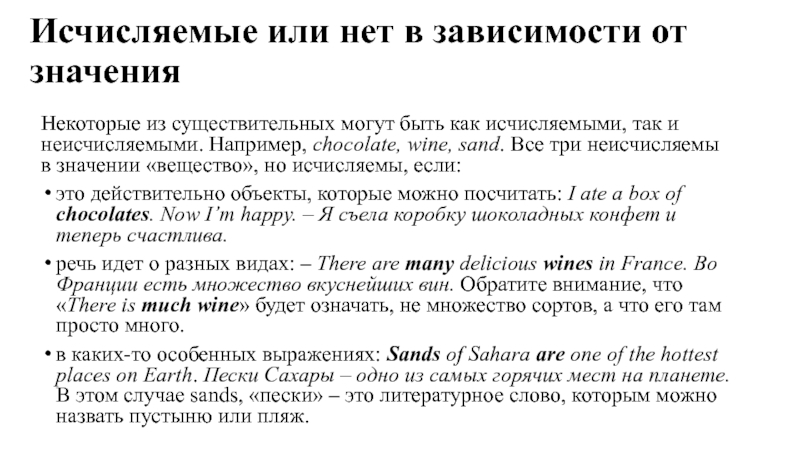 Исчисляемые или нет в зависимости от значения

Некоторые из существительных могут быть как исчисляемыми, так и неисчисляемыми. Например, chocolate, wine, sand. Все три неисчисляемы в значении «вещество», но исчисляемы, если:

• это действительно объекты, которые можно посчитать: I ate a box of chocolates. Now I'm happy. – Я съела коробку шоколадных конфет и теперь счастлива.

• речь идет о разных видах: – There are many delicious wines in France. Во Франции есть множество вкуснейших вин. Обратите внимание, что «There is much wine» будет означать, не множество сортов, а что его там просто много.

• в каких-то особенных выражениях: Sands of Sahara are one of the hottest places on Earth. Пески Сахары – одно из самых горячих мест на планете. В этом случае sands, «пески» – это литературное слово, которым можно назвать пустыню или пляж.